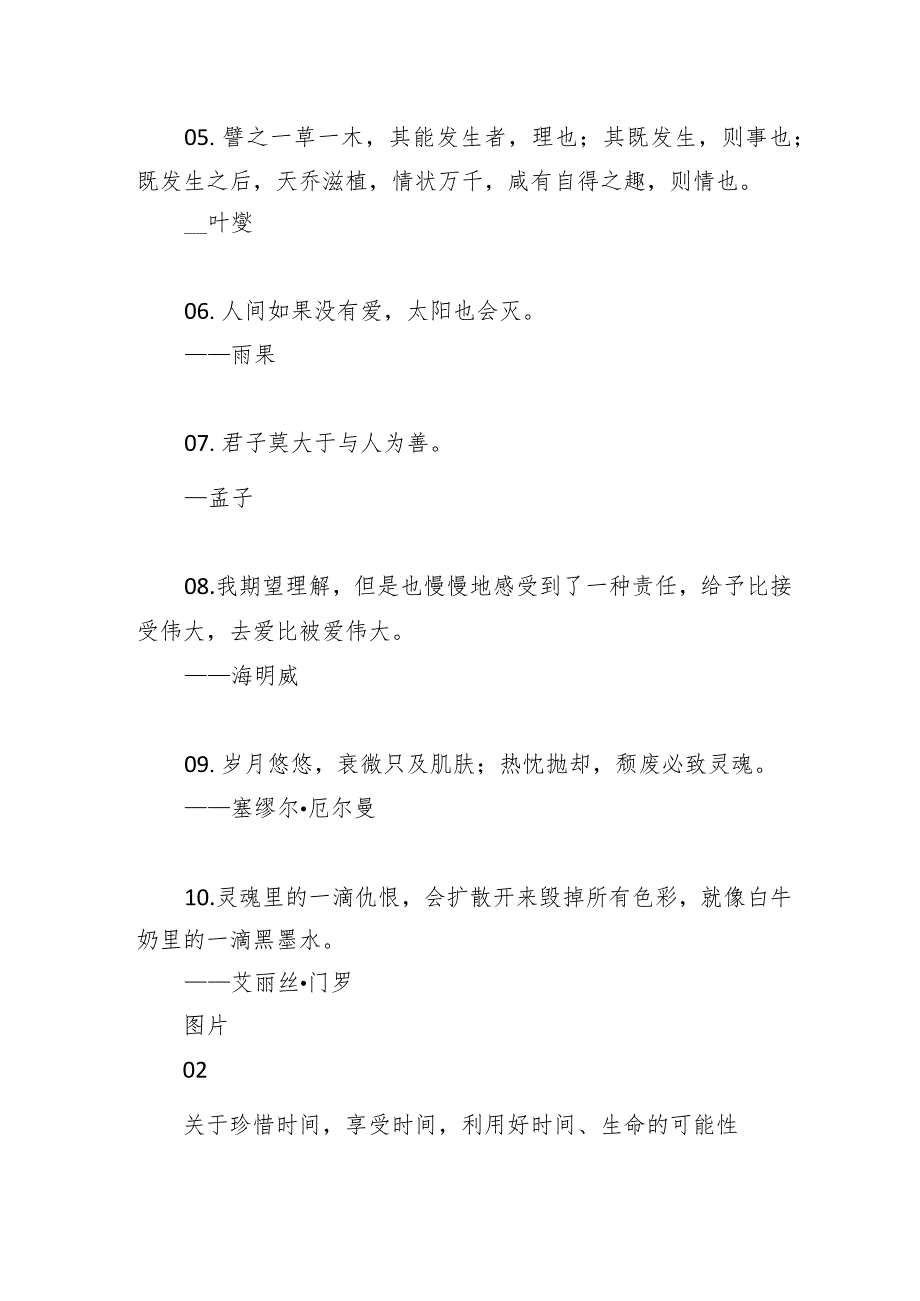 05. 譬之一草一木，其能发生者，理也；其既发生，则事也；既发生之后，天乔滋植，情状万千，咸有自得之趣，则情也。
__叶燮

06. 人间如果没有爱，太阳也会灭。
——雨果

07. 君子莫大于与人为善。

—孟子

08.我期望理解，但是也慢慢地感受到了一种责任，给予比接受伟大，去爱比被爱伟大。
——海明威

09. 岁月悠悠，衰微只及肌肤；热忱抛却，颓废必致灵魂。
——塞缪尔•厄尔曼

10.灵魂里的一滴仇恨，会扩散开来毁掉所有色彩，就像白牛奶里的一滴黑墨水。
——艾丽丝•门罗
图片
02

关于珍惜时间，享受时间，利用好时间、生命的可能性